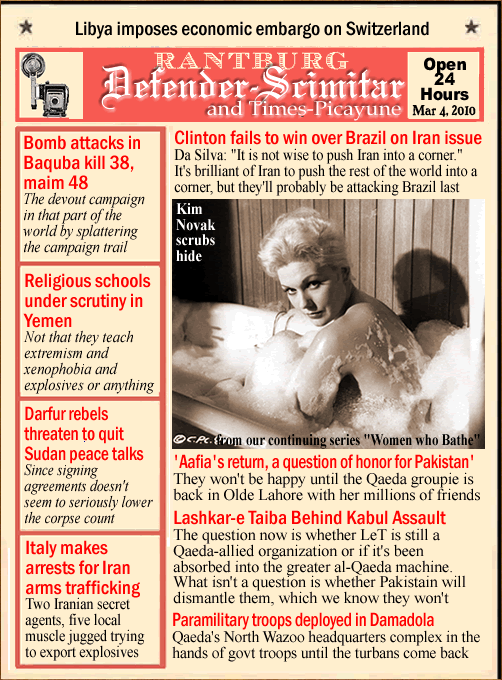 Libya imposes economic embargo on Switzerland

RANTBURG
Defender-Scimitar
and Times-Picayune

Open 24 Hours
Mar 4, 2010

Bomb attacks in Baquba kill 38, maim 48
The devout campaign in that part of the world by splattering the campaign trail

Religious schools under scrutiny in Yemen
Not that they teach extremism and xenophobia and explosives or anything

Darfur rebels threaten to quit Sudan peace talks
Since signing agreements doesn't seem to seriously lower the corpse count

Italy makes arrests for Iran arms trafficking
Two Iranian secret agents, five local muscle jugged trying to export explosives

Clinton fails to win over Brazil on Iran issue
Da Silva: "It is not wise to push Iran into a corner." It's brilliant of Iran to push the rest of the world into a corner, but they'll probably be attacking Brazil last

Kim Novak scrubs hide

©C.Pc. from our continuing series "Women who Bathe"

'Aafia's return, a question of honor for Pakistan'
They won't be happy until the Qaeda groupie is back in Olde Lahore with her millions of friends

Lashkar-e Taiba Behind Kabul Assault
The question now is whether LeT is still a Qaeda-allied organization or if it's been absorbed into the greater al-Qaeda machine. What isn't a question is whether Pakistain will dismantle them, which we know they won't

Paramilitary troops deployed in Damadola
Qaeda's North Wazoo headquarters complex in the hands of govt troops until the turbans come back